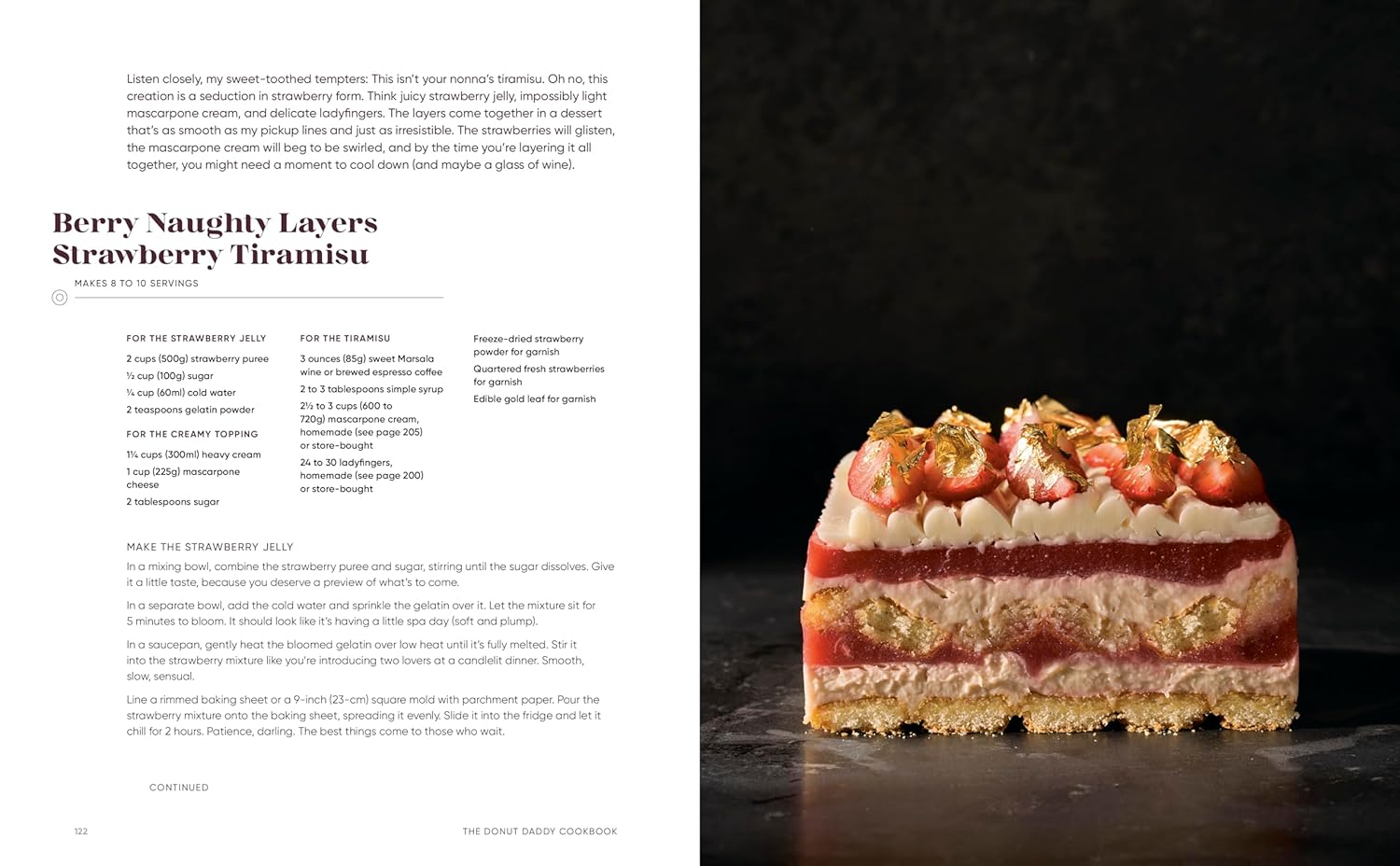 Listen closely, my sweet-toothed tempters: This isn't your nonna's tiramisu. Oh no, this creation is a seduction in strawberry form. Think juicy strawberry jelly, impossibly light mascarpone cream, and delicate ladyfingers. The layers come together in a dessert that's as smooth as my pickup lines and just as irresistible. The strawberries will glisten, the mascarpone cream will beg to be swirled, and by the time you're layering it all together, you might need a moment to cool down (and maybe a glass of wine).

Berry Naughty Layers Strawberry Tiramisu

MAKES 8 TO 10 SERVINGS

FOR THE STRAWBERRY JELLY

2 cups (500g) strawberry puree

½ cup (100g) sugar

¼ cup (60ml) cold water

2 teaspoons gelatin powder

FOR THE CREAMY TOPPING

1¼ cups (300ml) heavy cream

1 cup (225g) mascarpone cheese

2 tablespoons sugar

FOR THE TIRAMISU

3 ounces (85g) sweet Marsala wine or brewed espresso coffee

2 to 3 tablespoons simple syrup

2½ to 3 cups (600 to 720g) mascarpone cream, homemade (see page 205) or store-bought

24 to 30 ladyfingers, homemade (see page 200) or store-bought

Freeze-dried strawberry powder for garnish

Quartered fresh strawberries for garnish

Edible gold leaf for garnish

MAKE THE STRAWBERRY JELLY

In a mixing bowl, combine the strawberry puree and sugar, stirring until the sugar dissolves. Give it a little taste, because you deserve a preview of what's to come.

In a separate bowl, add the cold water and sprinkle the gelatin over it. Let the mixture sit for 5 minutes to bloom. It should look like it's having a little spa day (soft and plump).

In a saucepan, gently heat the bloomed gelatin over low heat until it's fully melted. Stir it into the strawberry mixture like you're introducing two lovers at a candlelit dinner. Smooth, slow, sensual.

Line a rimmed baking sheet or a 9-inch (23-cm) square mold with parchment paper. Pour the strawberry mixture onto the baking sheet, spreading it evenly. Slide it into the fridge and let it chill for 2 hours. Patience, darling. The best things come to those who wait.

CONTINUED

122

THE DONUT DADDY COOKBOOK